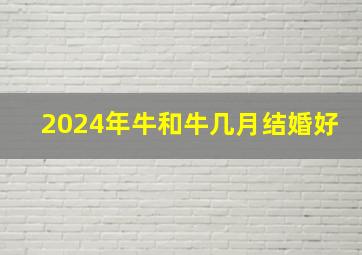 2024年牛和牛几月结婚好